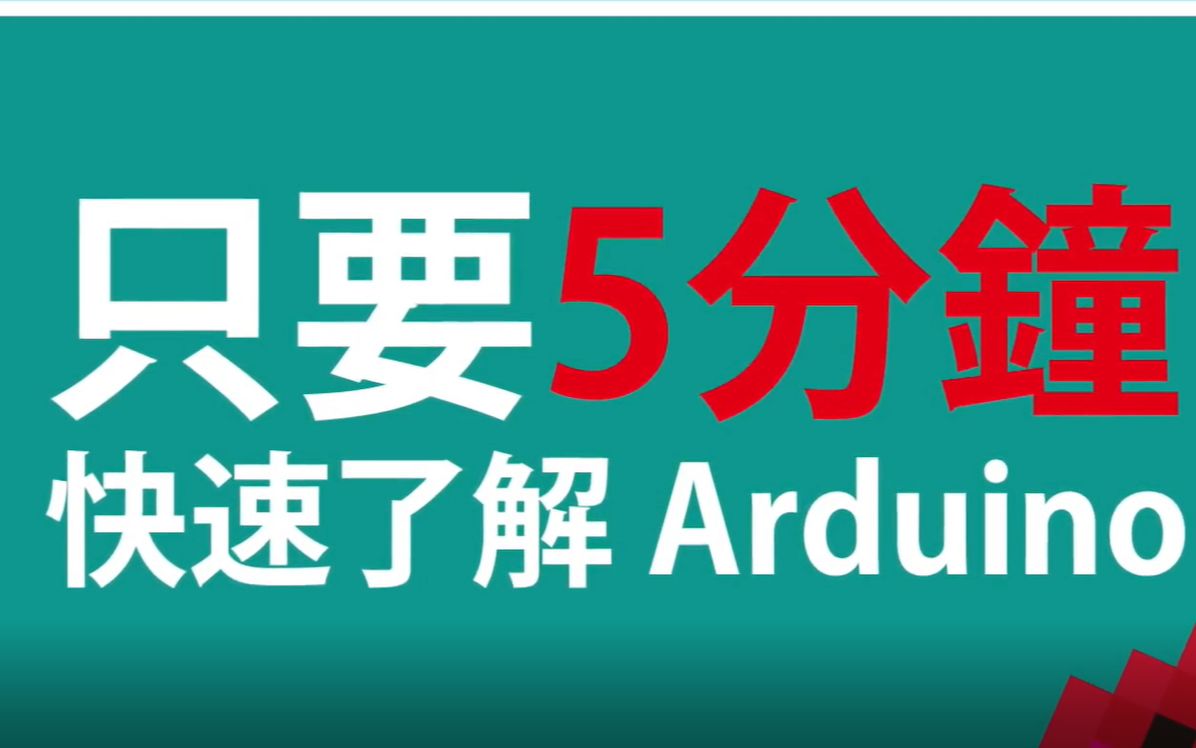 只要5分鐘
快速了解 Arduino